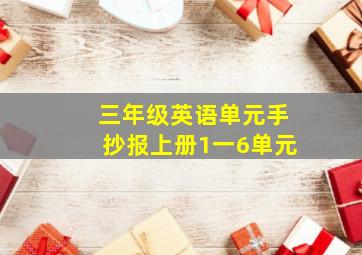 三年级英语单元手抄报上册1一6单元